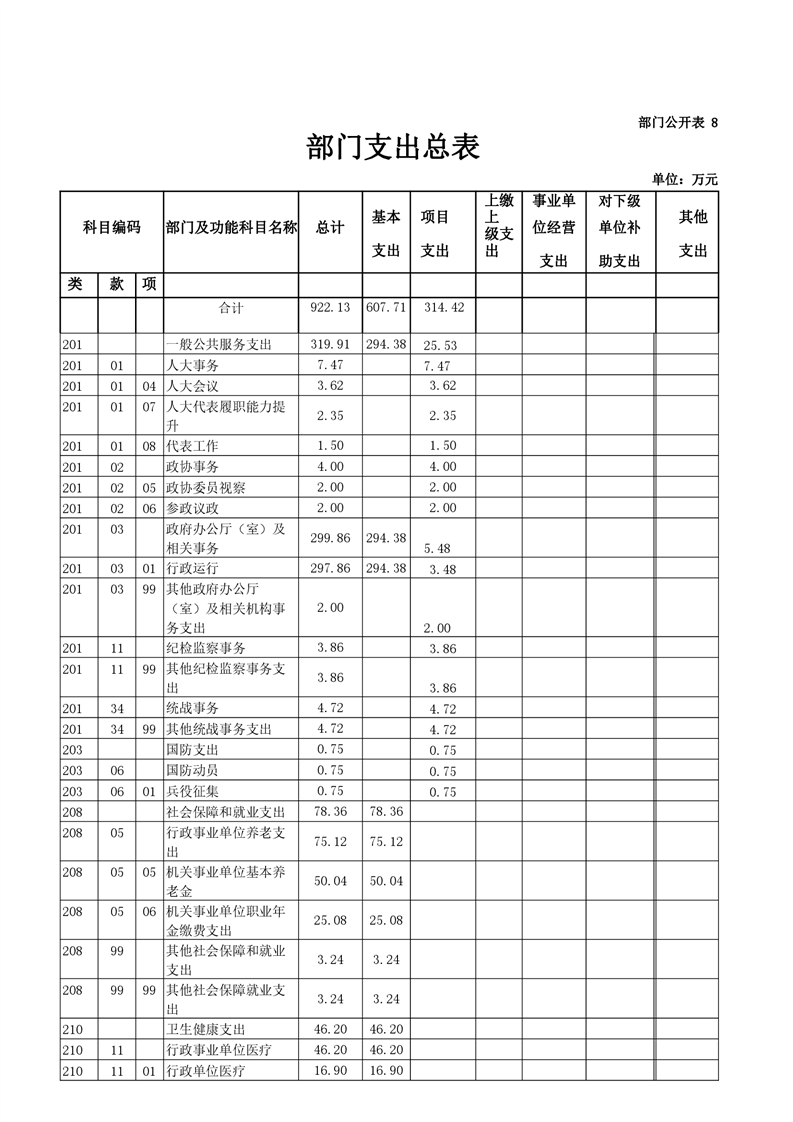 部门公开表 8

部门支出总表

单位：万元

| 科目编码 | | | 部门及功能科目名称 | 总计 | 基本支出 | 项目支出 | 上缴上级支出 | 事业单位经营支出 | 对下级单位补助支出 | 其他支出 |
|---|---|---|---|---|---|---|---|---|---|---|
| 类 | 款 | 项 | | | | | | | | |
| | | | 合计 | 922.13 | 607.71 | 314.42 | | | | |
| 201 | | | 一般公共服务支出 | 319.91 | 294.38 | 25.53 | | | | |
| 201 | 01 | | 人大事务 | 7.47 | | 7.47 | | | | |
| 201 | 01 | 04 | 人大会议 | 3.62 | | 3.62 | | | | |
| 201 | 01 | 07 | 人大代表履职能力提升 | 2.35 | | 2.35 | | | | |
| 201 | 01 | 08 | 代表工作 | 1.50 | | 1.50 | | | | |
| 201 | 02 | | 政协事务 | 4.00 | | 4.00 | | | | |
| 201 | 02 | 05 | 政协委员视察 | 2.00 | | 2.00 | | | | |
| 201 | 02 | 06 | 参政议政 | 2.00 | | 2.00 | | | | |
| 201 | 03 | | 政府办公厅（室）及相关事务 | 299.86 | 294.38 | 5.48 | | | | |
| 201 | 03 | 01 | 行政运行 | 297.86 | 294.38 | 3.48 | | | | |
| 201 | 03 | 99 | 其他政府办公厅（室）及相关机构事务支出 | 2.00 | | 2.00 | | | | |
| 201 | 11 | | 纪检监察事务 | 3.86 | | 3.86 | | | | |
| 201 | 11 | 99 | 其他纪检监察事务支出 | 3.86 | | 3.86 | | | | |
| 201 | 34 | | 统战事务 | 4.72 | | 4.72 | | | | |
| 201 | 34 | 99 | 其他统战事务支出 | 4.72 | | 4.72 | | | | |
| 203 | | | 国防支出 | 0.75 | | 0.75 | | | | |
| 203 | 06 | | 国防动员 | 0.75 | | 0.75 | | | | |
| 203 | 06 | 01 | 兵役征集 | 0.75 | | 0.75 | | | | |
| 208 | | | 社会保障和就业支出 | 78.36 | 78.36 | | | | | |
| 208 | 05 | | 行政事业单位养老支出 | 75.12 | 75.12 | | | | | |
| 208 | 05 | 05 | 机关事业单位基本养老金 | 50.04 | 50.04 | | | | | |
| 208 | 05 | 06 | 机关事业单位职业年金缴费支出 | 25.08 | 25.08 | | | | | |
| 208 | 99 | | 其他社会保障和就业支出 | 3.24 | 3.24 | | | | | |
| 208 | 99 | 99 | 其他社会保障就业支出 | 3.24 | 3.24 | | | | | |
| 210 | | | 卫生健康支出 | 46.20 | 46.20 | | | | | |
| 210 | 11 | | 行政事业单位医疗 | 46.20 | 46.20 | | | | | |
| 210 | 11 | 01 | 行政单位医疗 | 16.90 | 16.90 | | | | | |